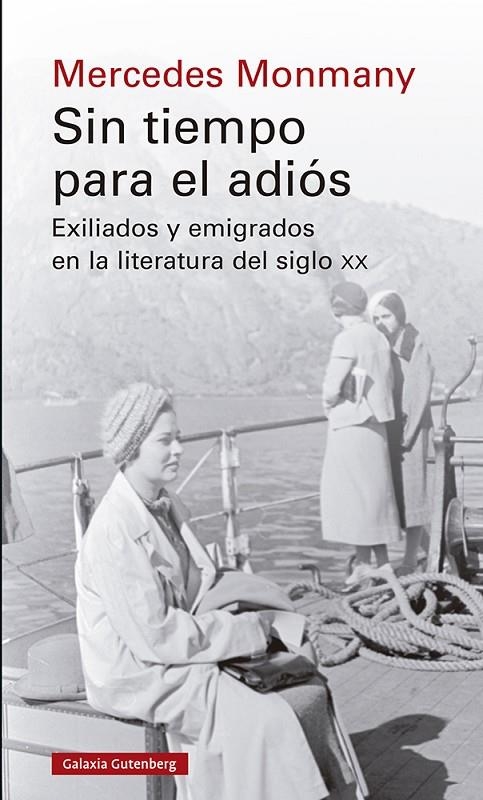 Mercedes Monmany

Sin tiempo para el adiós

Exiliados y emigrados en la literatura del siglo XX

Galaxia Gutenberg